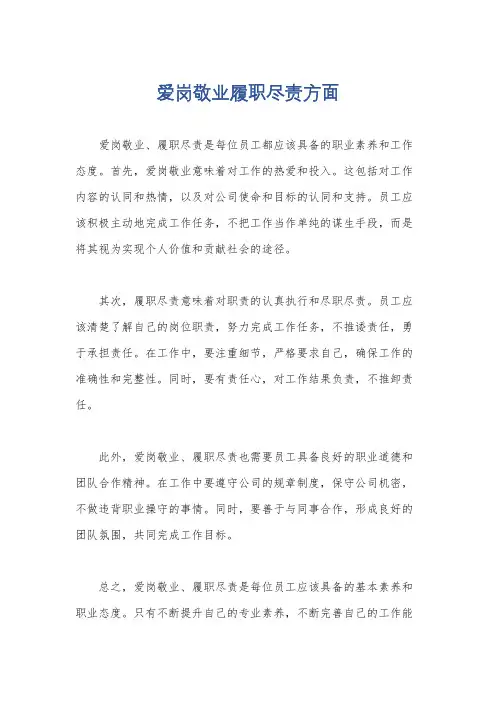 爱岗敬业履职尽责方面

爱岗敬业、履职尽责是每位员工都应该具备的职业素养和工作态度。首先，爱岗敬业意味着对工作的热爱和投入。这包括对工作内容的认同和热情，以及对公司使命和目标的认同和支持。员工应该积极主动地完成工作任务，不把工作当作单纯的谋生手段，而是将其视为实现个人价值和贡献社会的途径。

其次，履职尽责意味着对职责的认真执行和尽职尽责。员工应该清楚了解自己的岗位职责，努力完成工作任务，不推诿责任，勇于承担责任。在工作中，要注重细节，严格要求自己，确保工作的准确性和完整性。同时，要有责任心，对工作结果负责，不推卸责任。

此外，爱岗敬业、履职尽责也需要员工具备良好的职业道德和团队合作精神。在工作中要遵守公司的规章制度，保守公司机密，不做违背职业操守的事情。同时，要善于与同事合作，形成良好的团队氛围，共同完成工作目标。

总之，爱岗敬业、履职尽责是每位员工应该具备的基本素养和职业态度。只有不断提升自己的专业素养，不断完善自己的工作能